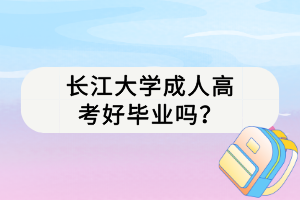 长江大学成人高考好毕业吗？